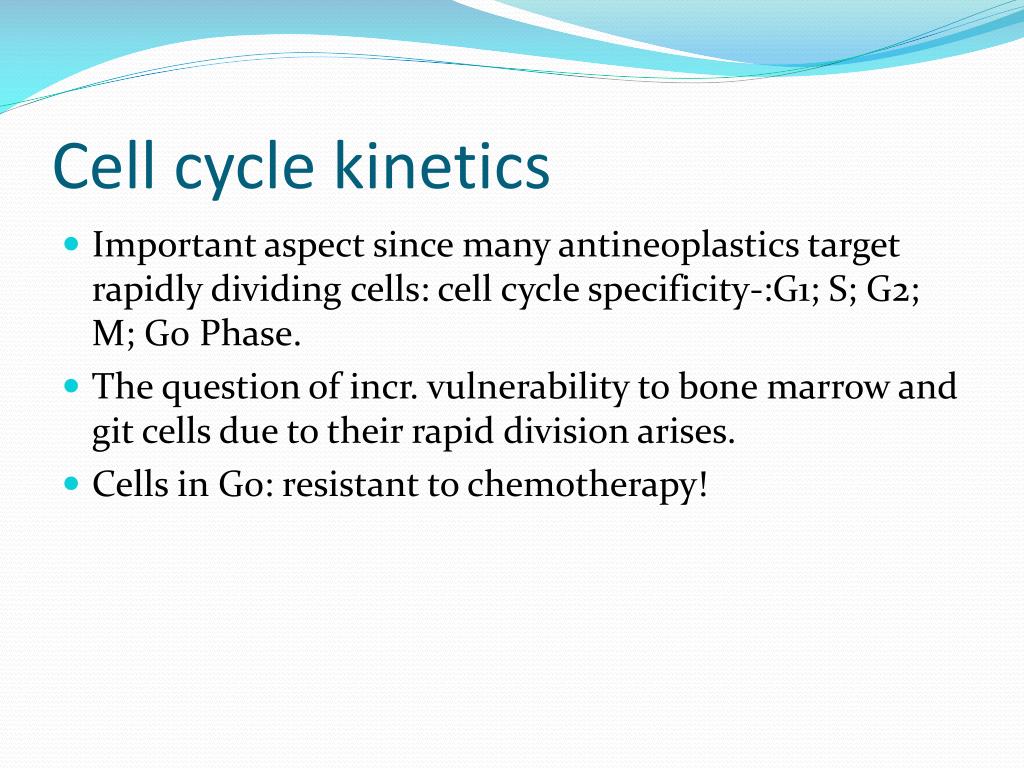 Cell cycle kinetics

- Important aspect since many antineoplastics target rapidly dividing cells: cell cycle specificity-:G1; S; G2; M; G0 Phase.
- The question of incr. vulnerability to bone marrow and git cells due to their rapid division arises.
- Cells in G0: resistant to chemotherapy!